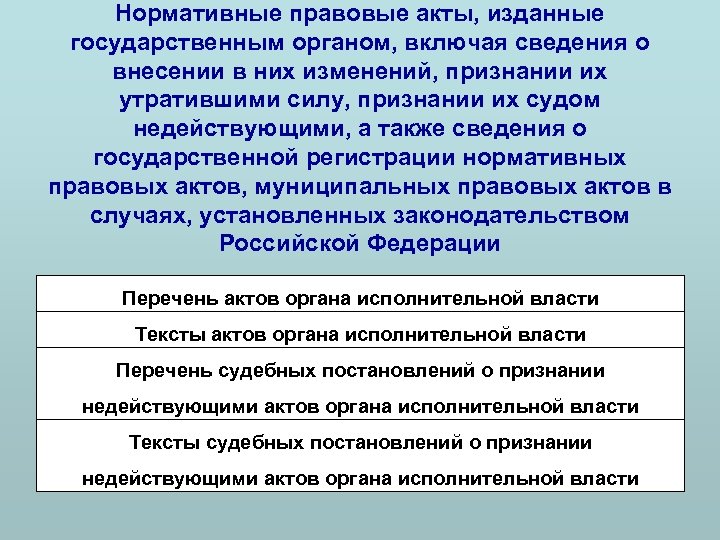 Нормативные правовые акты, изданные государственным органом, включая сведения о внесении в них изменений, признании их утратившими силу, признании их судом недействующими, а также сведения о государственной регистрации нормативных правовых актов, муниципальных правовых актов в случаях, установленных законодательством Российской Федерации

| Перечень актов органа исполнительной власти |
|---|
| Тексты актов органа исполнительной власти |
| Перечень судебных постановлений о признании недействующими актов органа исполнительной власти |
| Тексты судебных постановлений о признании недействующими актов органа исполнительной власти |